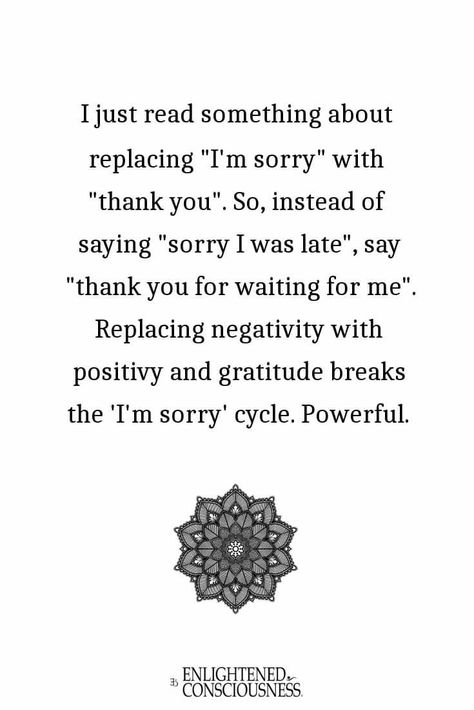 I just read something about replacing "I'm sorry" with "thank you". So, instead of saying "sorry I was late", say "thank you for waiting for me". Replacing negativity with positivy and gratitude breaks the 'I'm sorry' cycle. Powerful.

ENLIGHTENED CONSCIOUSNESS